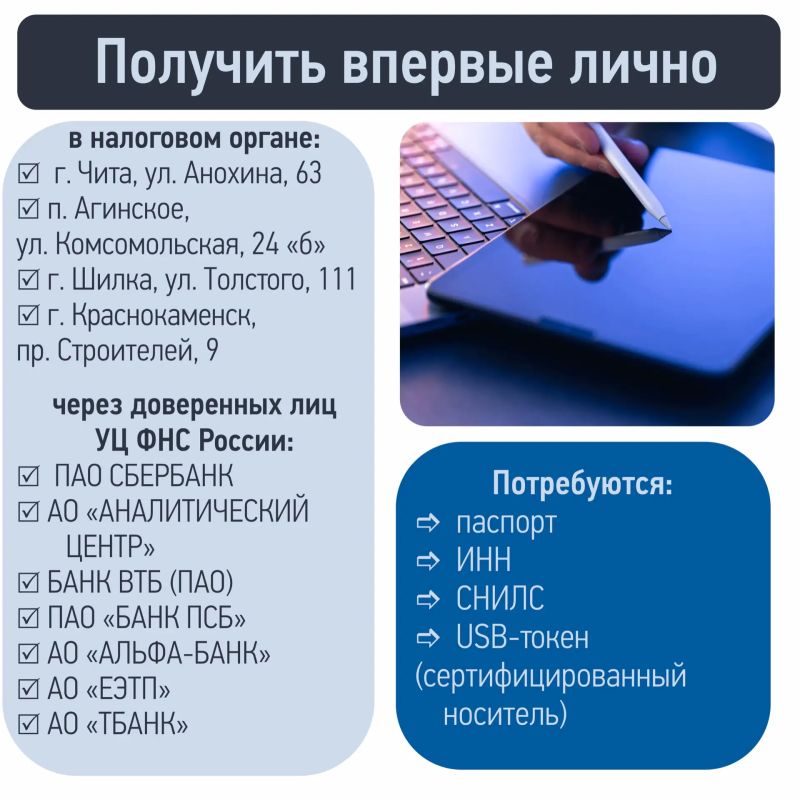 Получить впервые лично

в налоговом органе:
☑ г. Чита, ул. Анохина, 63
☑ п. Агинское,
ул. Комсомольская, 24 «б»
☑ г. Шилка, ул. Толстого, 111
☑ г. Краснокаменск,
пр. Строителей, 9

через доверенных лиц
УЦ ФНС России:
☑ ПАО СБЕРБАНК
☑ АО «АНАЛИТИЧЕСКИЙ ЦЕНТР»
☑ БАНК ВТБ (ПАО)
☑ ПАО «БАНК ПСБ»
☑ АО «АЛЬФА-БАНК»
☑ АО «ЕЭТП»
☑ АО «ТБАНК»

Потребуются:
⇨ паспорт
⇨ ИНН
⇨ СНИЛС
⇨ USB-токен
(сертифицированный носитель)